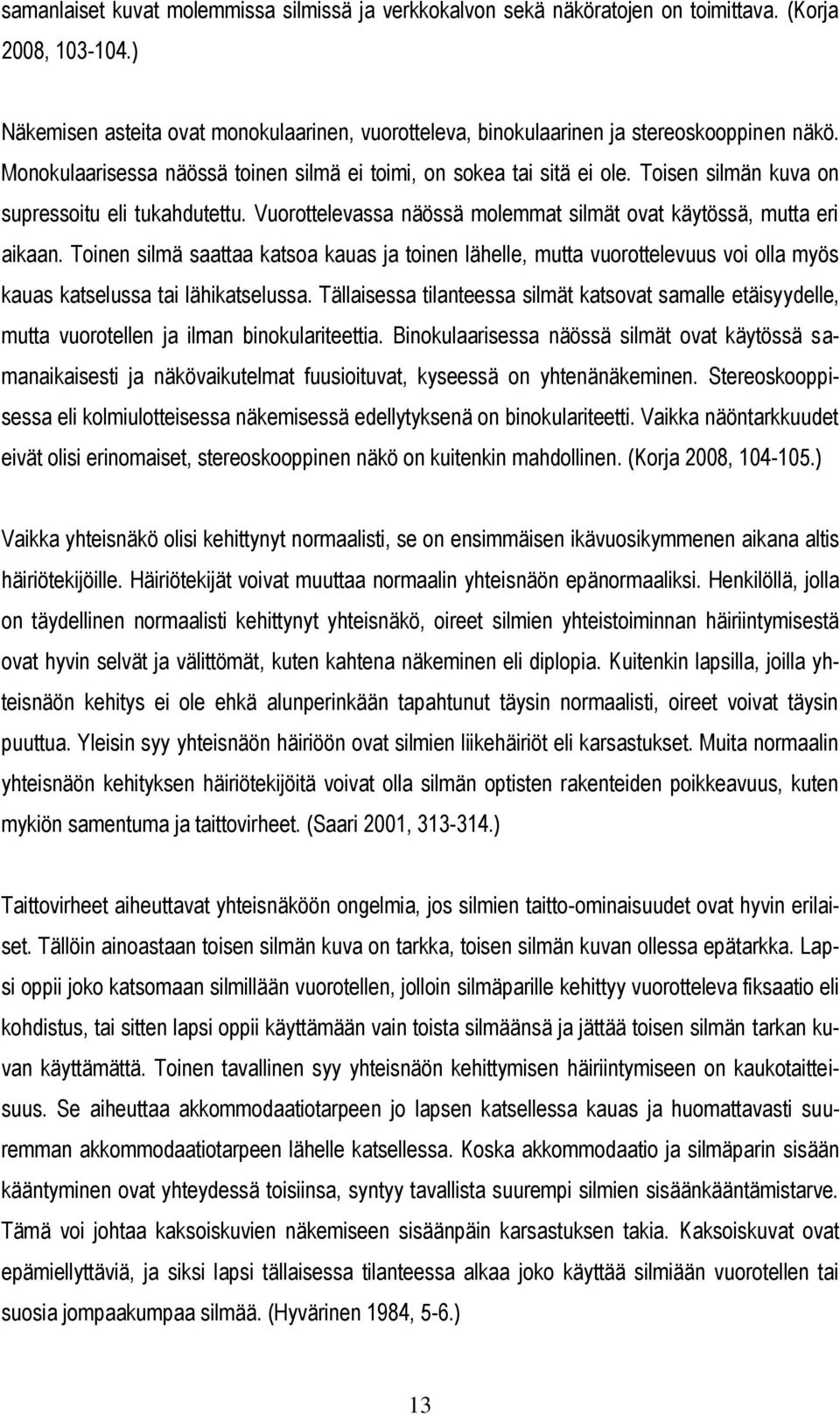 samanlaiset kuvat molemmissa silmissä ja verkkokalvon sekä näköratojen on toimittava. (Korja 2008, 103-104.)

Näkemisen asteita ovat monokulaarinen, vuorotteleva, binokulaarinen ja stereoskooppinen näkö. Monokulaarisessa näössä toinen silmä ei toimi, on sokea tai sitä ei ole. Toisen silmän kuva on supressoitu eli tukahdutettu. Vuorottelevassa näössä molemmat silmät ovat käytössä, mutta eri aikaan. Toinen silmä saattaa katsoa kauas ja toinen lähelle, mutta vuorottelevuus voi olla myös kauas katselussa tai lähikatselussa. Tällaisessa tilanteessa silmät katsovat samalle etäisyydelle, mutta vuorotellen ja ilman binokulariteettia. Binokulaarisessa näössä silmät ovat käytössä samanaikaisesti ja näkövaikutelmat fuusioituvat, kyseessä on yhtenänäkeminen. Stereoskooppisessa eli kolmiulotteisessa näkemisessä edellytyksenä on binokulariteetti. Vaikka näöntarkkuudet eivät olisi erinomaiset, stereoskooppinen näkö on kuitenkin mahdollinen. (Korja 2008, 104-105.)

Vaikka yhteisnäkö olisi kehittynyt normaalisti, se on ensimmäisen ikävuosikymmenen aikana altis häiriötekijöille. Häiriötekijät voivat muuttaa normaalin yhteisnäön epänormaaliksi. Henkilöllä, jolla on täydellinen normaalisti kehittynyt yhteisnäkö, oireet silmien yhteistoiminnan häiriintymisestä ovat hyvin selvät ja välittömät, kuten kahtena näkeminen eli diplopia. Kuitenkin lapsilla, joilla yhteisnäön kehitys ei ole ehkä alunperinkään tapahtunut täysin normaalisti, oireet voivat täysin puuttua. Yleisin syy yhteisnäön häiriöön ovat silmien liikehäiriöt eli karsastukset. Muita normaalin yhteisnäön kehityksen häiriötekijöitä voivat olla silmän optisten rakenteiden poikkeavuus, kuten mykiön samentuma ja taittovirheet. (Saari 2001, 313-314.)

Taittovirheet aiheuttavat yhteisnäköön ongelmia, jos silmien taitto-ominaisuudet ovat hyvin erilaiset. Tällöin ainoastaan toisen silmän kuva on tarkka, toisen silmän kuvan ollessa epätarkka. Lapsi oppii joko katsomaan silmillään vuorotellen, jolloin silmäparille kehittyy vuorotteleva fiksaatio eli kohdistus, tai sitten lapsi oppii käyttämään vain toista silmäänsä ja jättää toisen silmän tarkan kuvan käyttämättä. Toinen tavallinen syy yhteisnäön kehittymisen häiriintymiseen on kaukotaitteisuus. Se aiheuttaa akkommodaatiotarpeen jo lapsen katsellessa kauas ja huomattavasti suuremman akkommodaatiotarpeen lähelle katsellessa. Koska akkommodaatio ja silmäparin sisään kääntyminen ovat yhteydessä toisiinsa, syntyy tavallista suurempi silmien sisäänkääntämistarve. Tämä voi johtaa kaksoiskuvien näkemiseen sisäänpäin karsastuksen takia. Kaksoiskuvat ovat epämiellyttäviä, ja siksi lapsi tällaisessa tilanteessa alkaa joko käyttää silmiään vuorotellen tai suosia jompaakumpaa silmää. (Hyvärinen 1984, 5-6.)

13